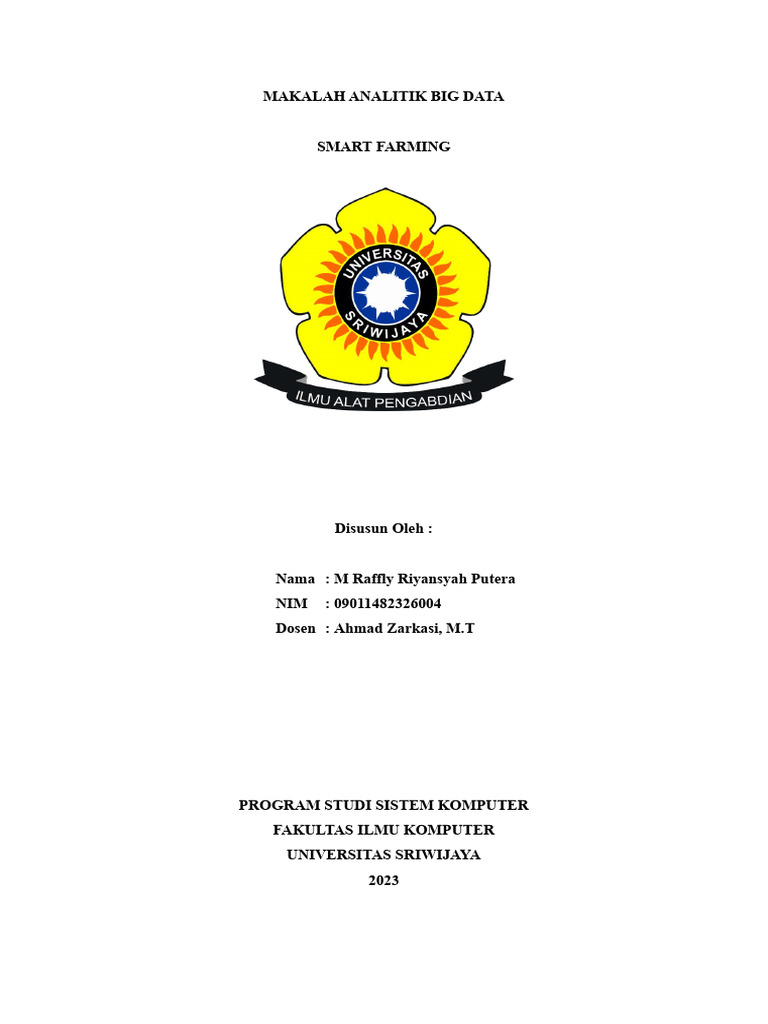 MAKALAH ANALITIK BIG DATA

SMART FARMING

UNIVERSITAS
SRIWIJAYA

ILMU ALAT PENGABDIAN

Disusun Oleh :

Nama : M Raffly Riyansyah Putera
NIM : 09011482326004
Dosen : Ahmad Zarkasi, M.T

PROGRAM STUDI SISTEM KOMPUTER
FAKULTAS ILMU KOMPUTER
UNIVERSITAS SRIWIJAYA
2023